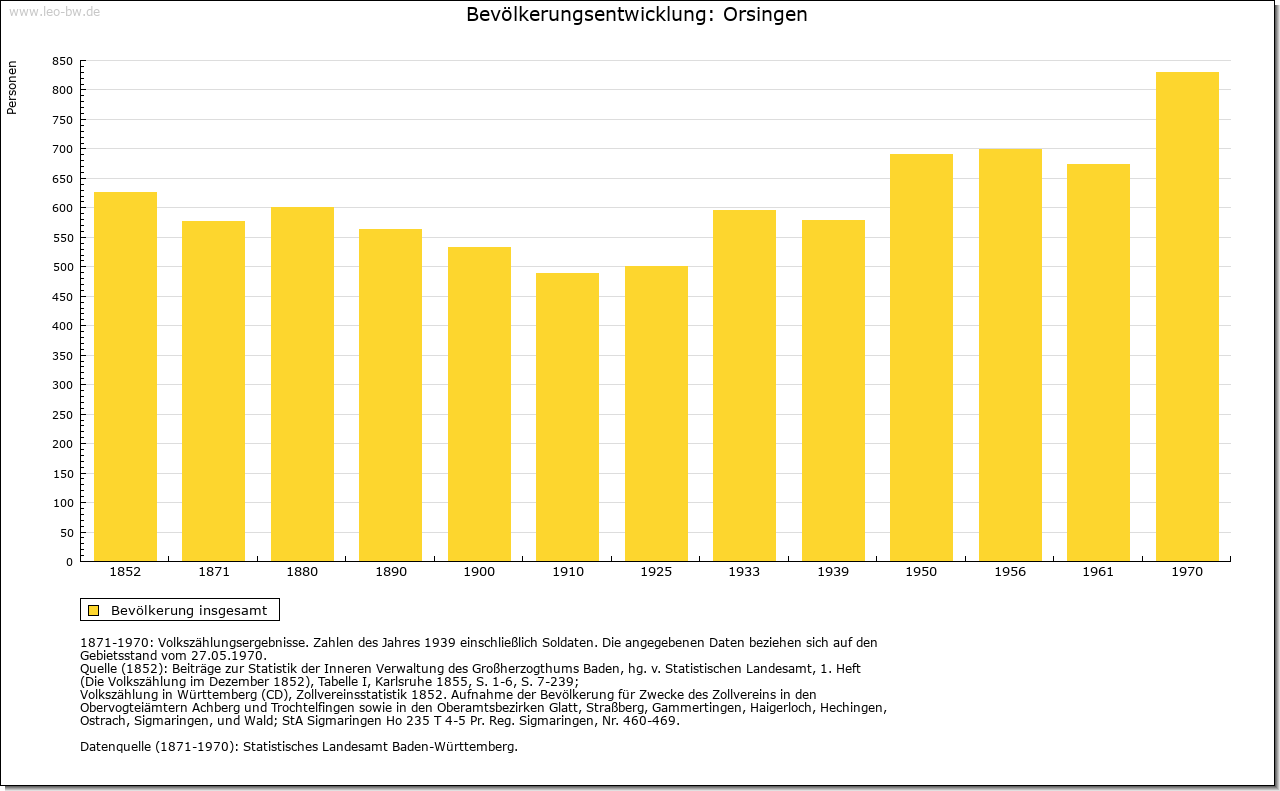 www.leo-bw.de

Bevölkerungsentwicklung: Orsingen

Personen

850
800
750
700
650
600
550
500
450
400
350
300
250
200
150
100
50
0

1852 1871 1880 1890 1900 1910 1925 1933 1939 1950 1956 1961 1970

Bevölkerung insgesamt

1871-1970: Volkszählungsergebnisse. Zahlen des Jahres 1939 einschließlich Soldaten. Die angegebenen Daten beziehen sich auf den Gebietsstand vom 27.05.1970.
Quelle (1852): Beiträge zur Statistik der Inneren Verwaltung des Großherzogthums Baden, hg. v. Statistischen Landesamt, 1. Heft (Die Volkszählung im Dezember 1852), Tabelle I, Karlsruhe 1855, S. 1-6, S. 7-239;
Volkszählung in Württemberg (CD), Zollvereinsstatistik 1852. Aufnahme der Bevölkerung für Zwecke des Zollvereins in den Obervogteiämtern Achberg und Trochtelfingen sowie in den Oberamtsbezirken Glatt, Straßberg, Gammertingen, Haigerloch, Hechingen, Ostrach, Sigmaringen, und Wald; StA Sigmaringen Ho 235 T 4-5 Pr. Reg. Sigmaringen, Nr. 460-469.

Datenquelle (1871-1970): Statistisches Landesamt Baden-Württemberg.